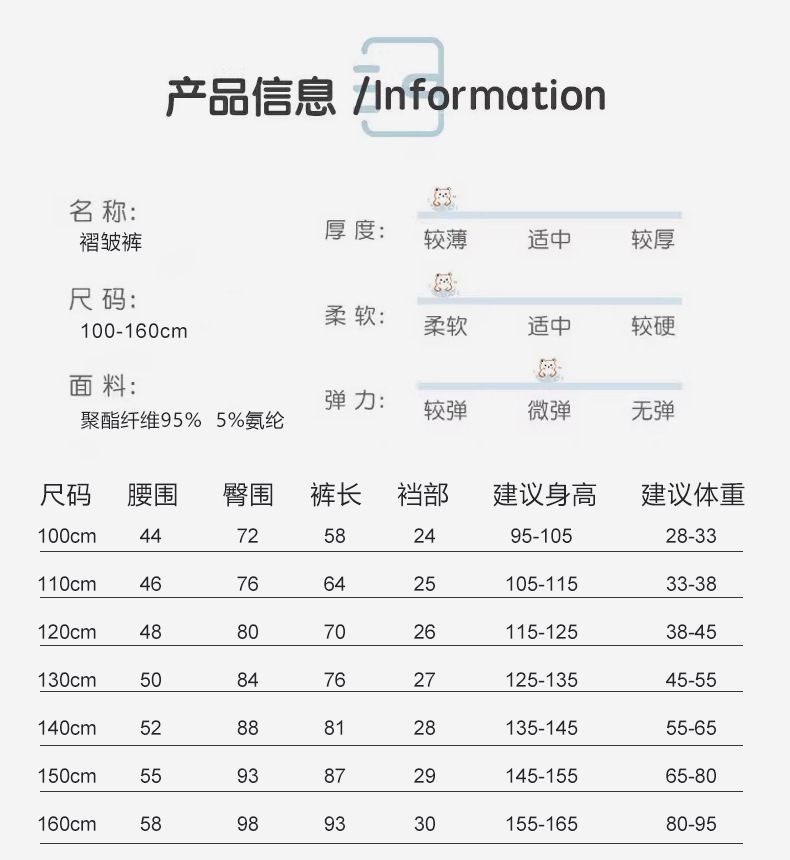 产品信息 /Information

名称:
褶皱裤

尺码:
100-160cm

面料:
聚酯纤维95% 5%氨纶

厚度: 较薄 适中 较厚

柔软: 柔软 适中 较硬

弹力: 较弹 微弹 无弹

| 尺码 | 腰围 | 臀围 | 裤长 | 裆部 | 建议身高 | 建议体重 |
|---|---|---|---|---|---|---|
| 100cm | 44 | 72 | 58 | 24 | 95-105 | 28-33 |
| 110cm | 46 | 76 | 64 | 25 | 105-115 | 33-38 |
| 120cm | 48 | 80 | 70 | 26 | 115-125 | 38-45 |
| 130cm | 50 | 84 | 76 | 27 | 125-135 | 45-55 |
| 140cm | 52 | 88 | 81 | 28 | 135-145 | 55-65 |
| 150cm | 55 | 93 | 87 | 29 | 145-155 | 65-80 |
| 160cm | 58 | 98 | 93 | 30 | 155-165 | 80-95 |